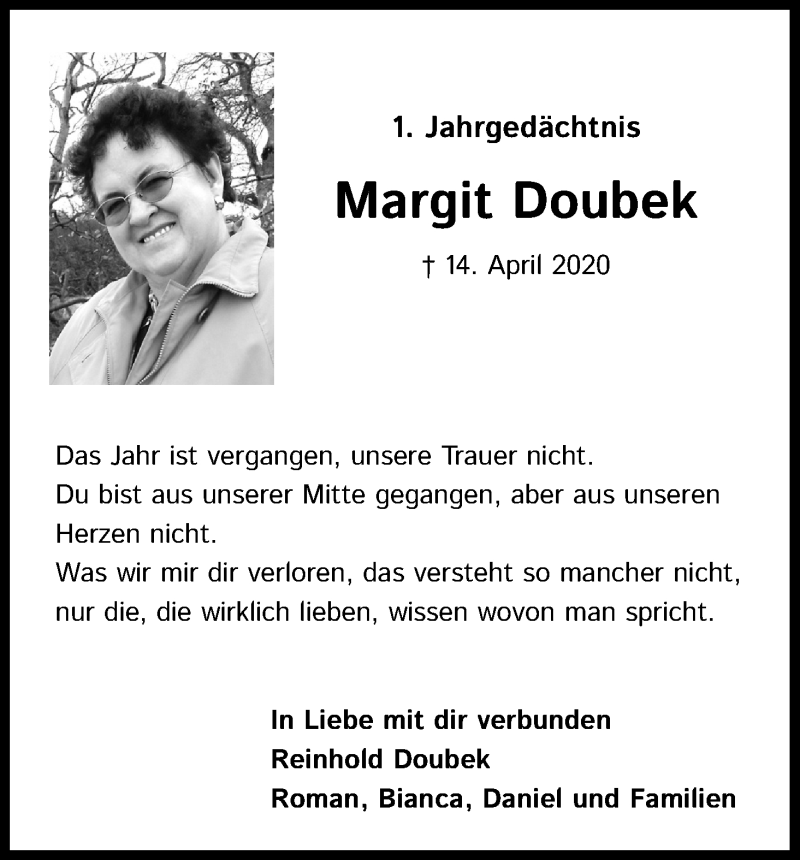 1. Jahrgedächtnis

Margit Doubek

† 14. April 2020

Das Jahr ist vergangen, unsere Trauer nicht.
Du bist aus unserer Mitte gegangen, aber aus unseren Herzen nicht.
Was wir mir dir verloren, das versteht so mancher nicht, nur die, die wirklich lieben, wissen wovon man spricht.

In Liebe mit dir verbunden
Reinhold Doubek
Roman, Bianca, Daniel und Familien